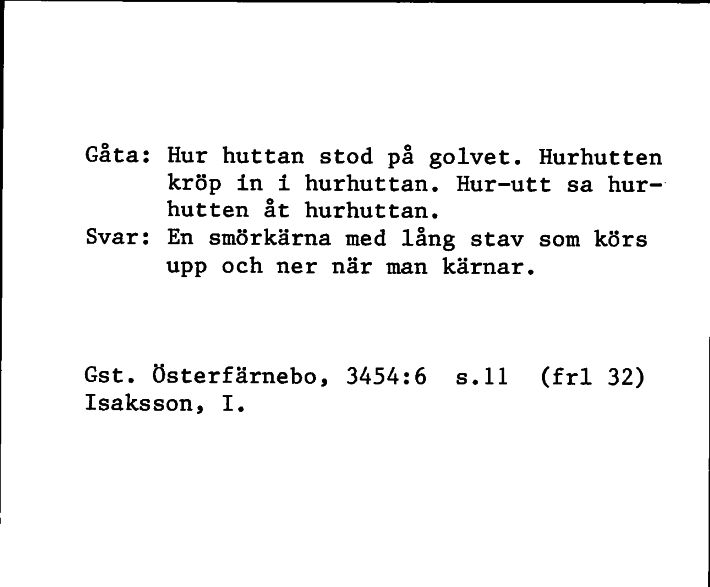 Gåta: Hur huttan stod på golvet. Hurhutten kröp in i hurhuttan. Hur-utt sa hurhutten åt hurhuttan.
Svar: En smörkärna med lång stav som körs upp och ner när man kärnar.

Gst. Österfärnebo, 3454:6 s.11 (frl 32)
Isaksson, I.